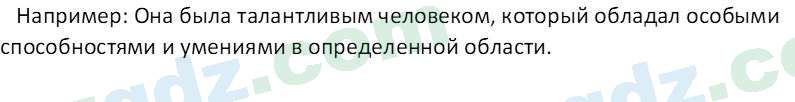 Например: Она была талантливым человеком, который обладал особыми способностями и умениями в определенной области.